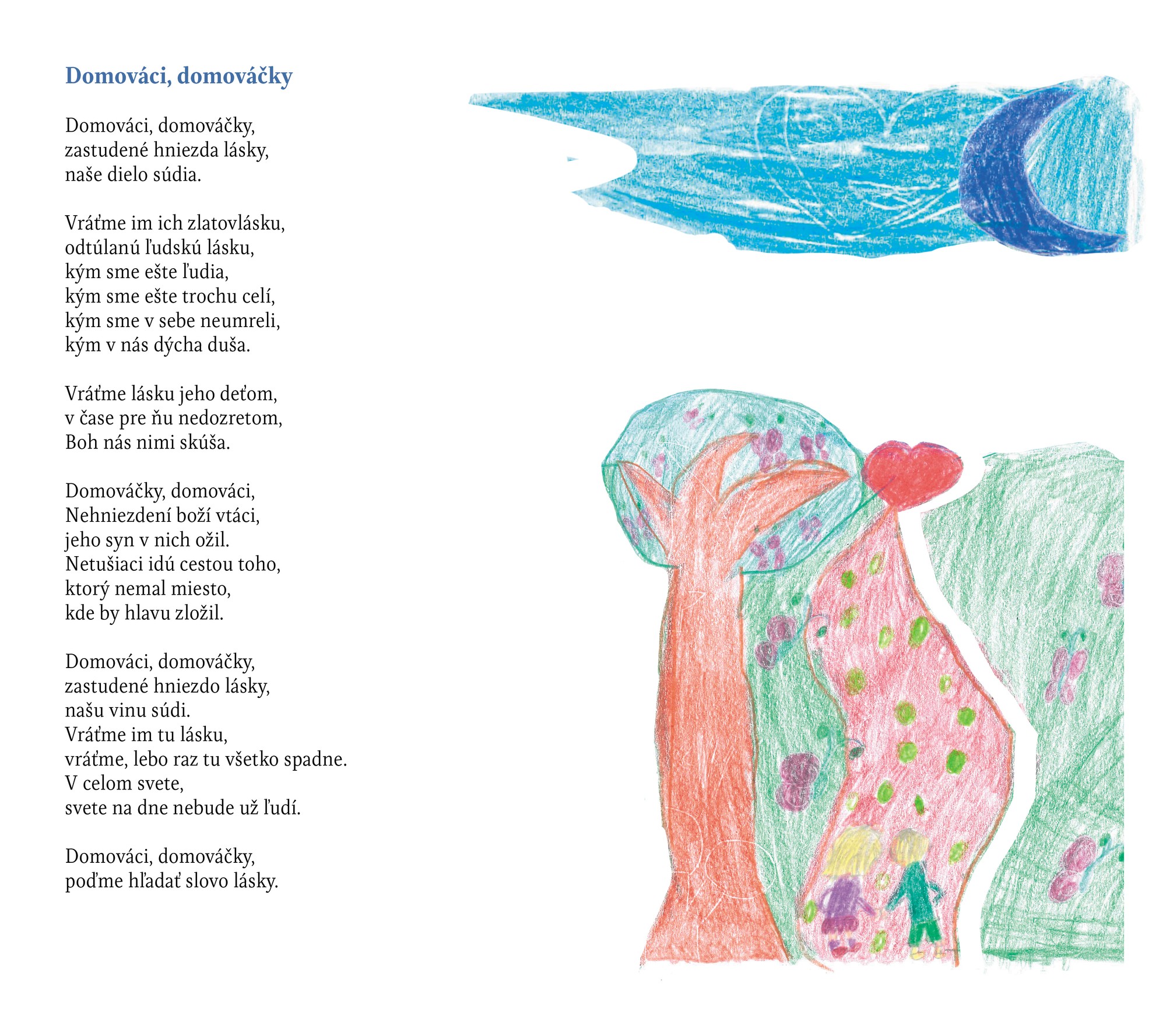 Domováci, domováčky

Domováci, domováčky,
zastudené hniezda lásky,
naše dielo súdia.

Vráťme im ich zlatovlásku,
odtúlanú ľudskú lásku,
kým sme ešte ľudia,
kým sme ešte trochu celí,
kým sme v sebe neumreli,
kým v nás dýcha duša.

Vráťme lásku jeho deťom,
v čase pre ňu nedozretom,
Boh nás nimi skúša.

Domováčky, domováci,
Nehniezdení boží vtáci,
jeho syn v nich ožil.
Netušiaci idú cestou toho,
ktorý nemal miesto,
kde by hlavu zložil.

Domováci, domováčky,
zastudené hniezdo lásky,
našu vinu súdi.
Vráťme im tu lásku,
vráťme, lebo raz tu všetko spadne.
V celom svete,
svete na dne nebude už ľudí.

Domováci, domováčky,
poďme hľadať slovo lásky.